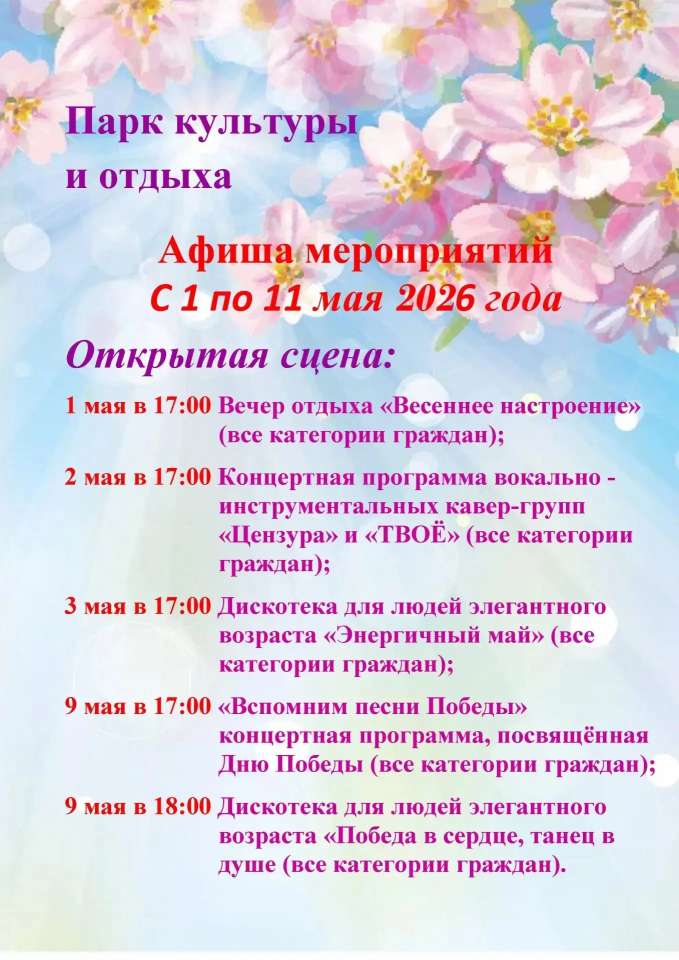 Парк культуры
и отдыха

Афиша мероприятий
С 1 по 11 мая 2026 года

Открытая сцена:

1 мая в 17:00 Вечер отдыха «Весеннее настроение» (все категории граждан);

2 мая в 17:00 Концертная программа вокально - инструментальных кавер-групп «Цензура» и «ТВОЁ» (все категории граждан);

3 мая в 17:00 Дискотека для людей элегантного возраста «Энергичный май» (все категории граждан);

9 мая в 17:00 «Вспомним песни Победы» концертная программа, посвящённая Дню Победы (все категории граждан);

9 мая в 18:00 Дискотека для людей элегантного возраста «Победа в сердце, танец в душе (все категории граждан).